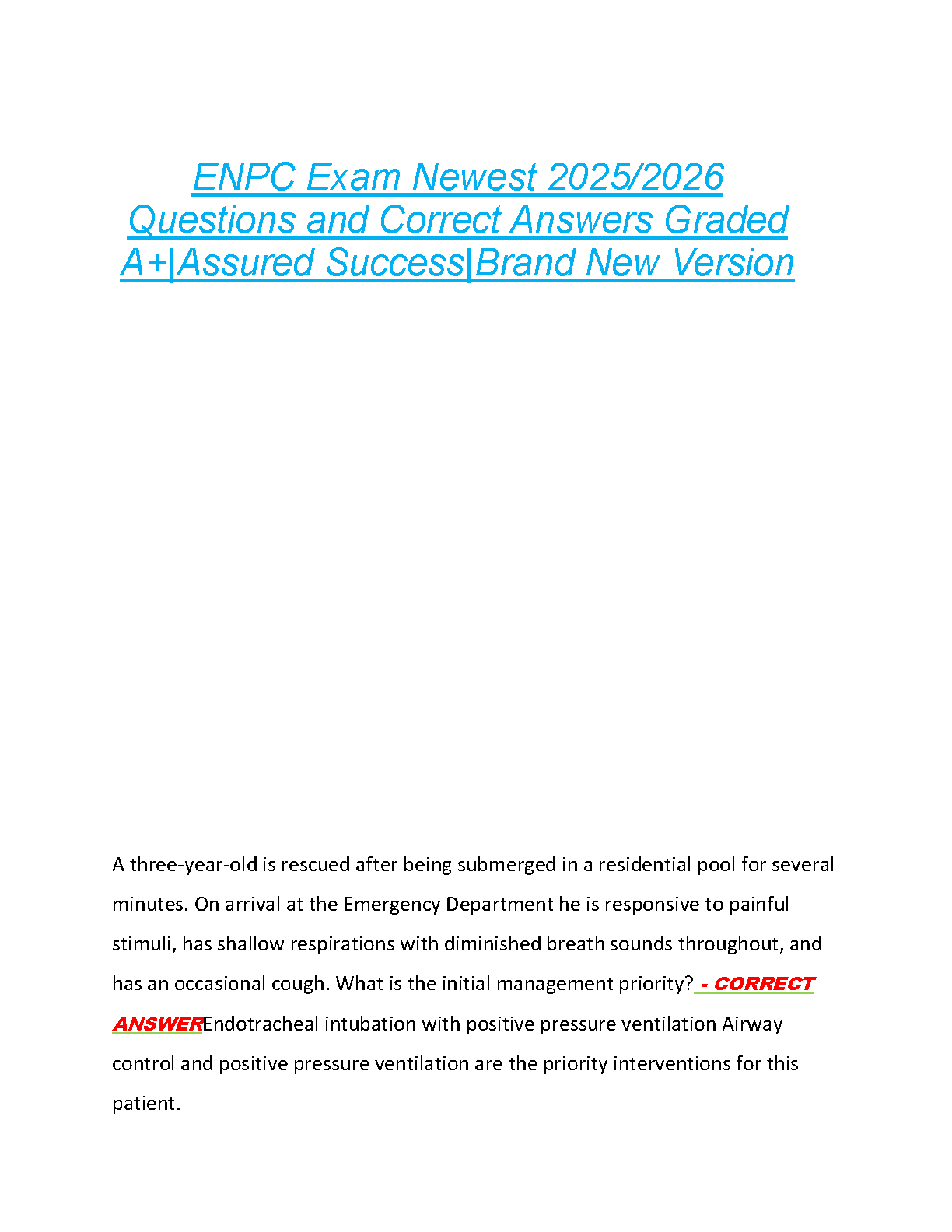 ENPC Exam Newest 2025/2026 Questions and Correct Answers Graded A+|Assured Success|Brand New Version

A three-year-old is rescued after being submerged in a residential pool for several minutes. On arrival at the Emergency Department he is responsive to painful stimuli, has shallow respirations with diminished breath sounds throughout, and has an occasional cough. What is the initial management priority? - CORRECT ANSWEREndotracheal intubation with positive pressure ventilation Airway control and positive pressure ventilation are the priority interventions for this patient.